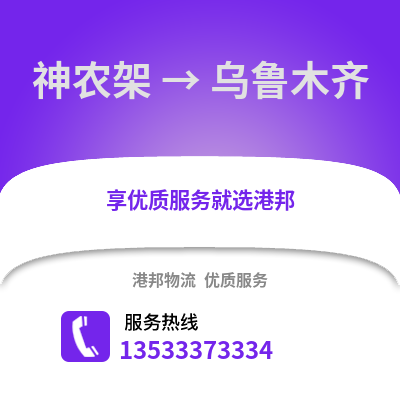 神农架 → 乌鲁木齐

享优质服务就选港邦

港邦物流 优质服务

服务热线
13533373334